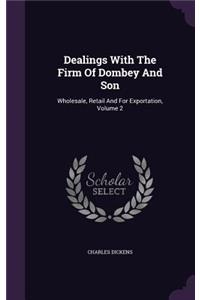 Dealings With The Firm Of Dombey And Son

Wholesale, Retail And For Exportation, Volume 2

Scholar SELECT

CHARLES DICKENS